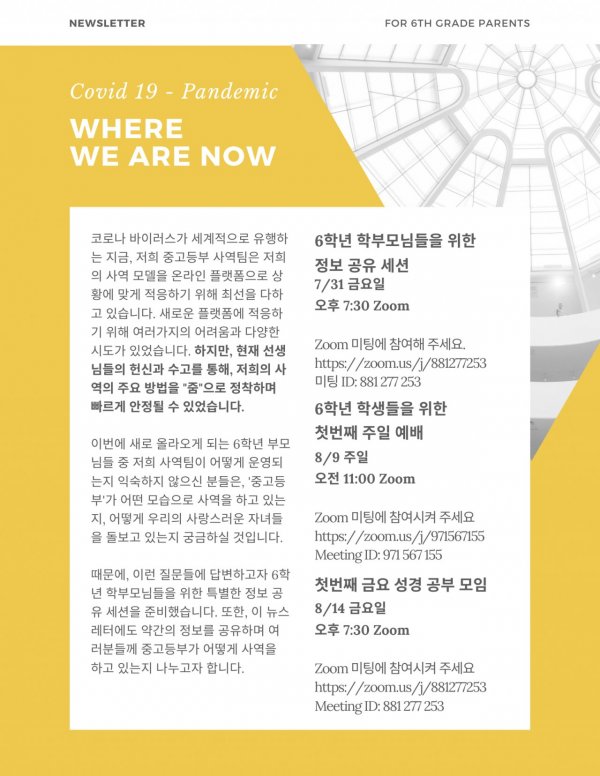 NEWSLETTER

FOR 6TH GRADE PARENTS

Covid 19 - Pandemic

WHERE
WE ARE NOW

코로나 바이러스가 세계적으로 유행하는 지금, 저희 중고등부 사역팀은 저희의 사역 모델을 온라인 플랫폼으로 상황에 맞게 적응하기 위해 최선을 다하고 있습니다. 새로운 플랫폼에 적응하기 위해 여러가지의 어려움과 다양한 시도가 있었습니다. 하지만, 현재 선생님들의 헌신과 수고를 통해, 저희의 사역의 주요 방법을 "줌"으로 정착하며 빠르게 안정될 수 있었습니다.

이번에 새로 올라오게 되는 6학년 부모님들 중 저희 사역팀이 어떻게 운영되는지 익숙하지 않으신 분들은, '중고등부'가 어떤 모습으로 사역을 하고 있는지, 어떻게 우리의 사랑스러운 자녀들을 돌보고 있는지 궁금하실 것입니다.

때문에, 이런 질문들에 답변하고자 6학년 학부모님들을 위한 특별한 정보 공유 세션을 준비했습니다. 또한, 이 뉴스레터에도 약간의 정보를 공유하며 여러분들께 중고등부가 어떻게 사역을 하고 있는지 나누고자 합니다.

6학년 학부모님들을 위한
정보 공유 세션
7/31 금요일
오후 7:30 Zoom

Zoom 미팅에 참여해 주세요.
https://zoom.us/j/881277253
미팅 ID: 881 277 253

6학년 학생들을 위한
첫번째 주일 예배
8/9 주일
오전 11:00 Zoom

Zoom 미팅에 참여시켜 주세요
https://zoom.us/j/971567155
Meeting ID: 971 567 155

첫번째 금요 성경 공부 모임
8/14 금요일
오후 7:30 Zoom

Zoom 미팅에 참여시켜 주세요
https://zoom.us/j/881277253
Meeting ID: 881 277 253